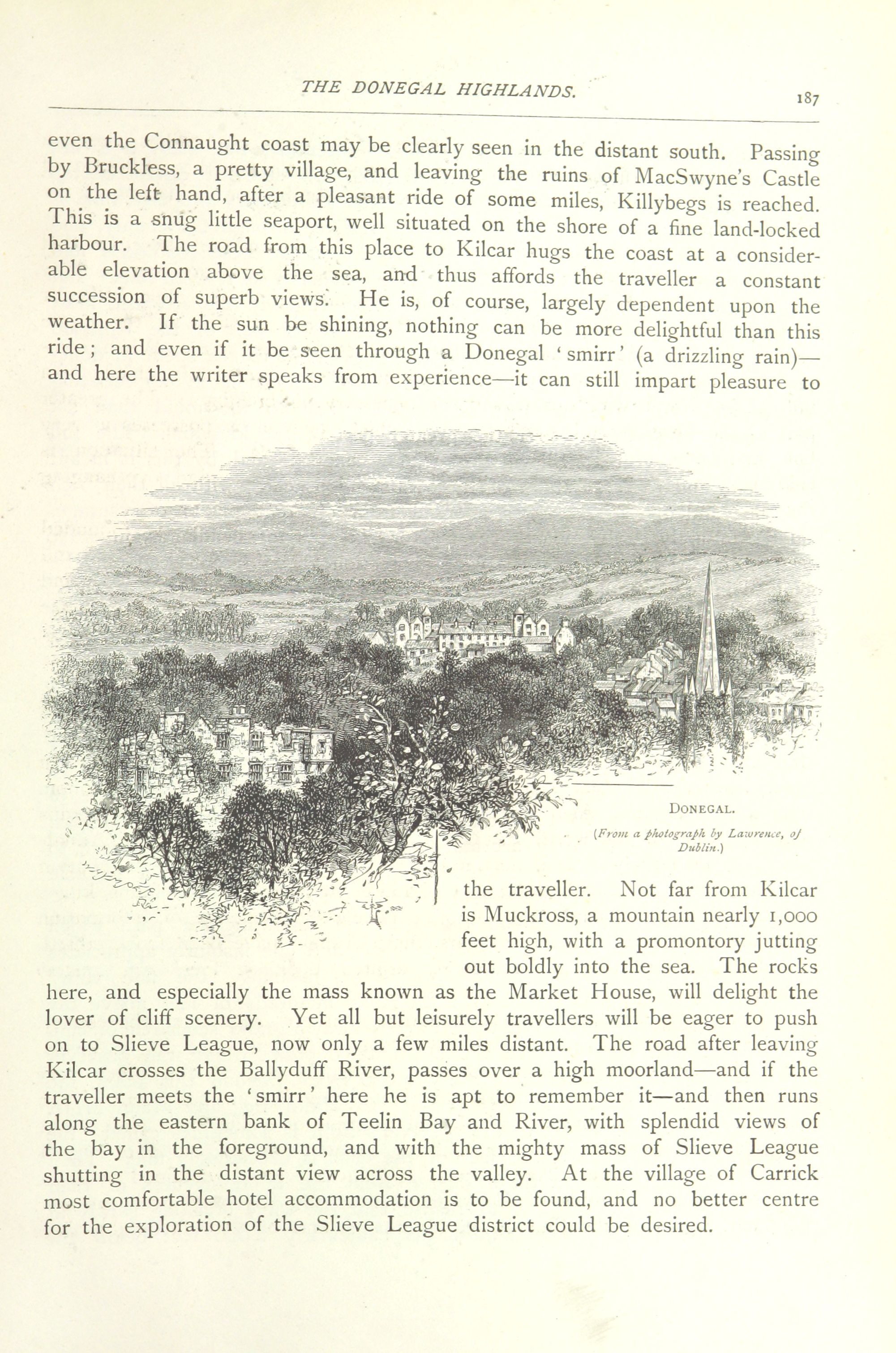 THE DONEGAL HIGHLANDS. 187

even the Connaught coast may be clearly seen in the distant south. Passing by Bruckless, a pretty village, and leaving the ruins of MacSwyne's Castle on the left hand, after a pleasant ride of some miles, Killybegs is reached. This is a snug little seaport, well situated on the shore of a fine land-locked harbour. The road from this place to Kilcar hugs the coast at a considerable elevation above the sea, and thus affords the traveller a constant succession of superb views. He is, of course, largely dependent upon the weather. If the sun be shining, nothing can be more delightful than this ride; and even if it be seen through a Donegal 'smirr' (a drizzling rain)—and here the writer speaks from experience—it can still impart pleasure to

DONEGAL.
(From a photograph by Lawrence, of Dublin.)

the traveller. Not far from Kilcar is Muckross, a mountain nearly 1,000 feet high, with a promontory jutting out boldly into the sea. The rocks here, and especially the mass known as the Market House, will delight the lover of cliff scenery. Yet all but leisurely travellers will be eager to push on to Slieve League, now only a few miles distant. The road after leaving Kilcar crosses the Ballyduff River, passes over a high moorland—and if the traveller meets the 'smirr' here he is apt to remember it—and then runs along the eastern bank of Teelin Bay and River, with splendid views of the bay in the foreground, and with the mighty mass of Slieve League shutting in the distant view across the valley. At the village of Carrick most comfortable hotel accommodation is to be found, and no better centre for the exploration of the Slieve League district could be desired.